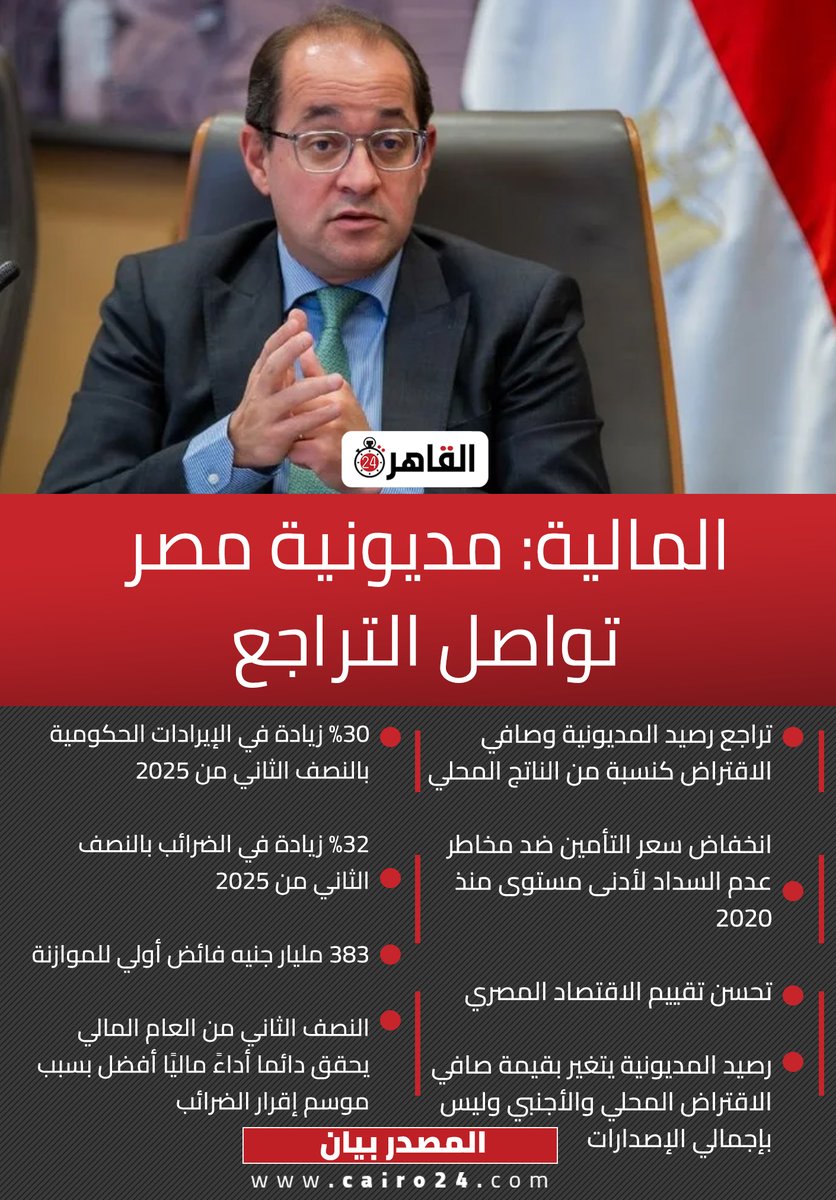 القاهرة 24

المالية: مديونية مصر تواصل التراجع

تراجع رصيد المديونية وصافي الاقتراض كنسبة من الناتج المحلي

انخفاض سعر التأمين ضد مخاطر عدم السداد لأدنى مستوى منذ 2020

تحسن تقييم الاقتصاد المصري

رصيد المديونية يتغير بقيمة صافي الاقتراض المحلي والأجنبي وليس بإجمالي الإصدارات

30% زيادة في الإيرادات الحكومية بالنصف الثاني من 2025

32% زيادة في الضرائب بالنصف الثاني من 2025

383 مليار جنيه فائض أولي للموازنة

النصف الثاني من العام المالي يحقق دائما أداءً ماليًا أفضل بسبب موسم إقرار الضرائب

المصدر بيان

www.cairo24.com